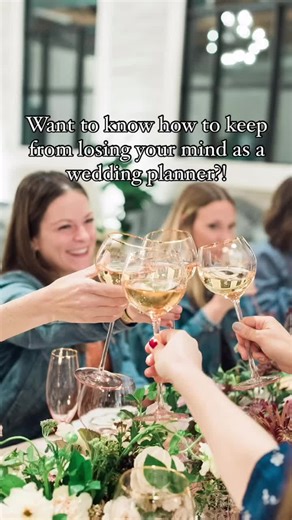 Want to know how to keep from losing your mind as a wedding planner?!